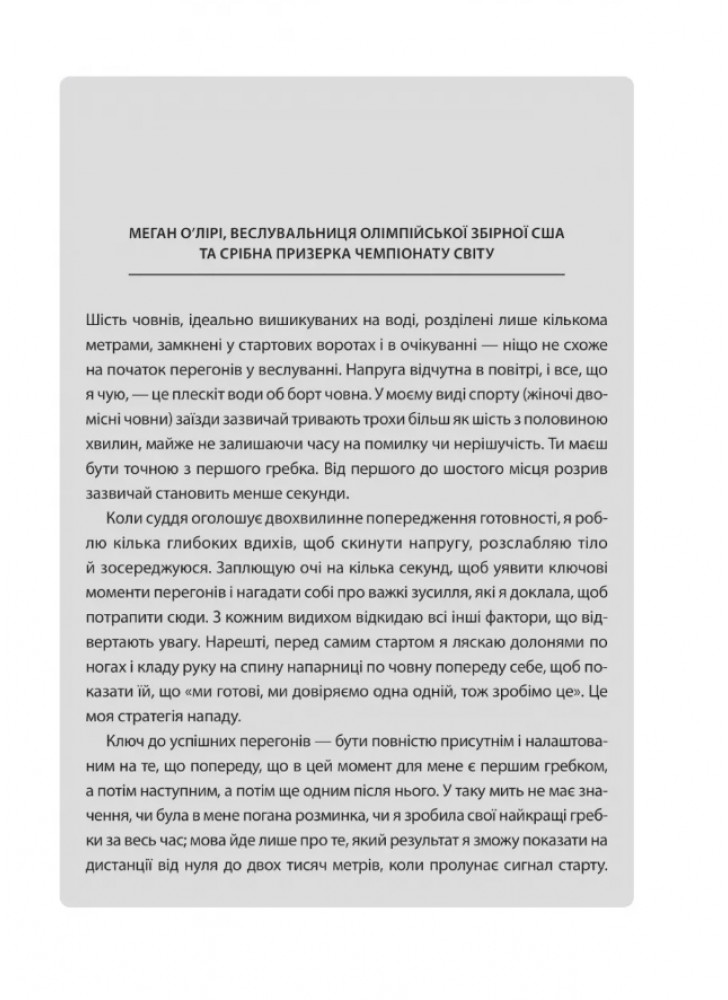 МЕГАН О'ЛІРІ, ВЕСЛУВАЛЬНИЦЯ ОЛІМПІЙСЬКОЇ ЗБІРНОЇ США ТА СРІБНА ПРИЗЕРКА ЧЕМПІОНАТУ СВІТУ

Шість човнів, ідеально вишикуваних на воді, розділені лише кількома метрами, замкнені у стартових воротах і в очікуванні — ніщо не схоже на початок перегонів у веслуванні. Напруга відчутна в повітрі, і все, що я чую, — це плескіт води об борт човна. У моєму виді спорту (жіночі двомісні човни) заїзди зазвичай тривають трохи більш як шість з половиною хвилин, майже не залишаючи часу на помилку чи нерішучість. Ти маєш бути точною з першого гребка. Від першого до шостого місця розрив зазвичай становить менше секунди.

Коли суддя оголошує двохвилинне попередження готовності, я роблю кілька глибоких вдихів, щоб скинути напругу, розслабляю тіло й зосереджуюся. Заплющую очі на кілька секунд, щоб уявити ключові моменти перегонів і нагадати собі про важкі зусилля, які я доклала, щоб потрапити сюди. З кожним видихом відкидаю всі інші фактори, що відвертають увагу. Нарешті, перед самим стартом я ляскаю долонями по ногах і кладу руку на спину напарниці по човну попереду себе, щоб показати їй, що «ми готові, ми довіряємо одна одній, тож зробімо це». Це моя стратегія нападу.

Ключ до успішних перегонів — бути повністю присутнім і налаштованим на те, що попереду, що в цей момент для мене є першим гребком, а потім наступним, а потім ще одним після нього. У таку мить не має значення, чи була в мене погана розминка, чи я зробила свої найкращі гребки за весь час; мова йде лише про те, який результат я зможу показати на дистанції від нуля до двох тисяч метрів, коли пролунає сигнал старту.